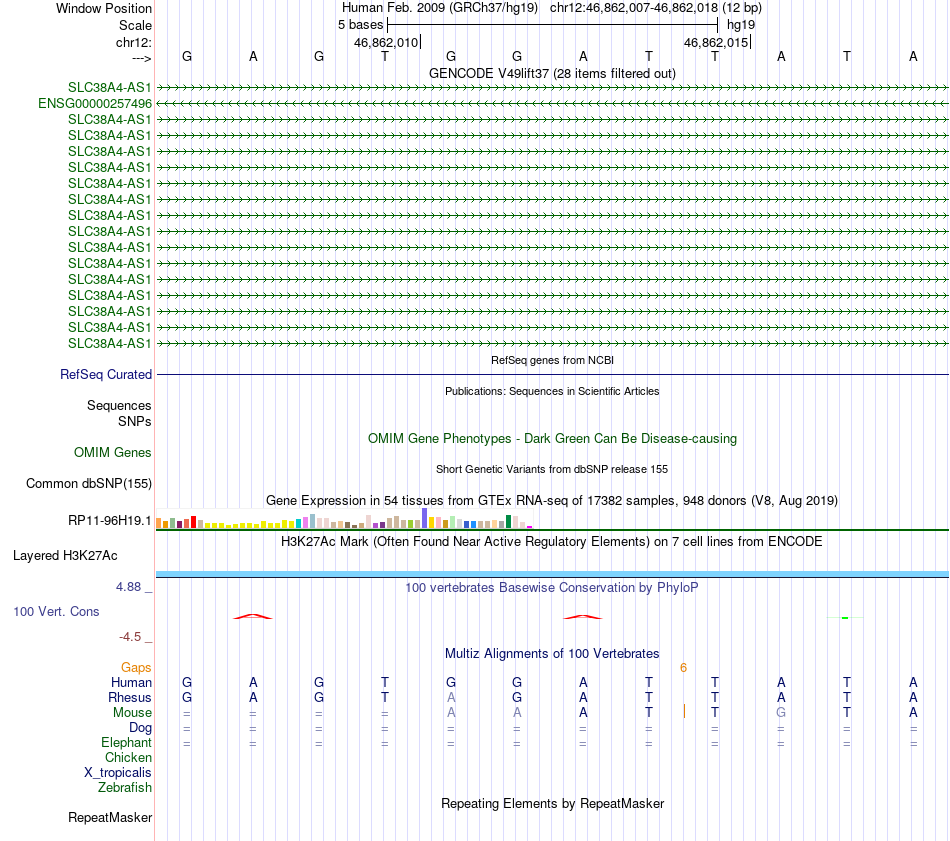 Window Position
Scale
chr12:
--->

Human Feb. 2009 (GRCh37/hg19) chr12:46,862,007-46,862,018 (12 bp)
5 bases hg19
46,862,010 46,862,015

G A G T G G A T T A T A

GENCODE V49lift37 (28 items filtered out)

SLC38A4-AS1
ENSG00000257496
SLC38A4-AS1
SLC38A4-AS1
SLC38A4-AS1
SLC38A4-AS1
SLC38A4-AS1
SLC38A4-AS1
SLC38A4-AS1
SLC38A4-AS1
SLC38A4-AS1
SLC38A4-AS1
SLC38A4-AS1
SLC38A4-AS1
SLC38A4-AS1
SLC38A4-AS1
SLC38A4-AS1

RefSeq genes from NCBI
RefSeq Curated

Publications: Sequences in Scientific Articles
Sequences
SNPs

OMIM Gene Phenotypes - Dark Green Can Be Disease-causing
OMIM Genes

Short Genetic Variants from dbSNP release 155
Common dbSNP(155)

Gene Expression in 54 tissues from GTEx RNA-seq of 17382 samples, 948 donors (V8, Aug 2019)
RP11-96H19.1

H3K27Ac Mark (Often Found Near Active Regulatory Elements) on 7 cell lines from ENCODE
Layered H3K27Ac

4.88 _
100 vertebrates Basewise Conservation by PhyloP
100 Vert. Cons
-4.5 _

Multiz Alignments of 100 Vertebrates
Gaps 6
Human G A G T G G A T T A T A
Rhesus G A G T A G A T T A T A
Mouse = = = = A A A T T G T A
Dog = = = = = = = = = = = =
Elephant = = = = = = = = = = = =
Chicken
X_tropicalis
Zebrafish

Repeating Elements by RepeatMasker
RepeatMasker